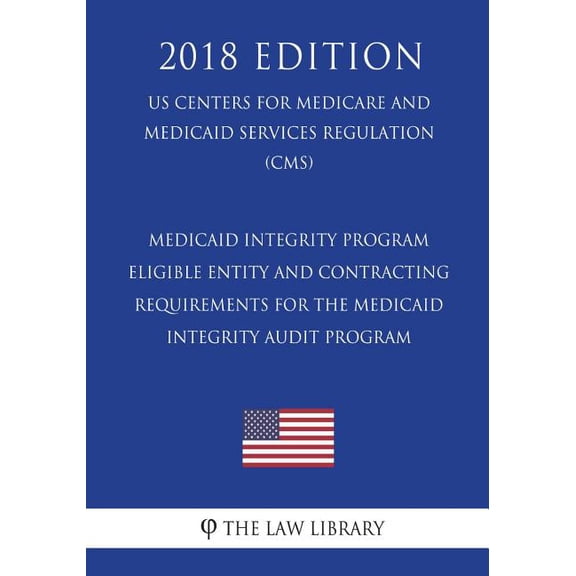 2018 EDITION

US CENTERS FOR MEDICARE AND MEDICAID SERVICES REGULATION (CMS)

MEDICAID INTEGRITY PROGRAM ELIGIBLE ENTITY AND CONTRACTING REQUIREMENTS FOR THE MEDICAID INTEGRITY AUDIT PROGRAM

φ THE LAW LIBRARY